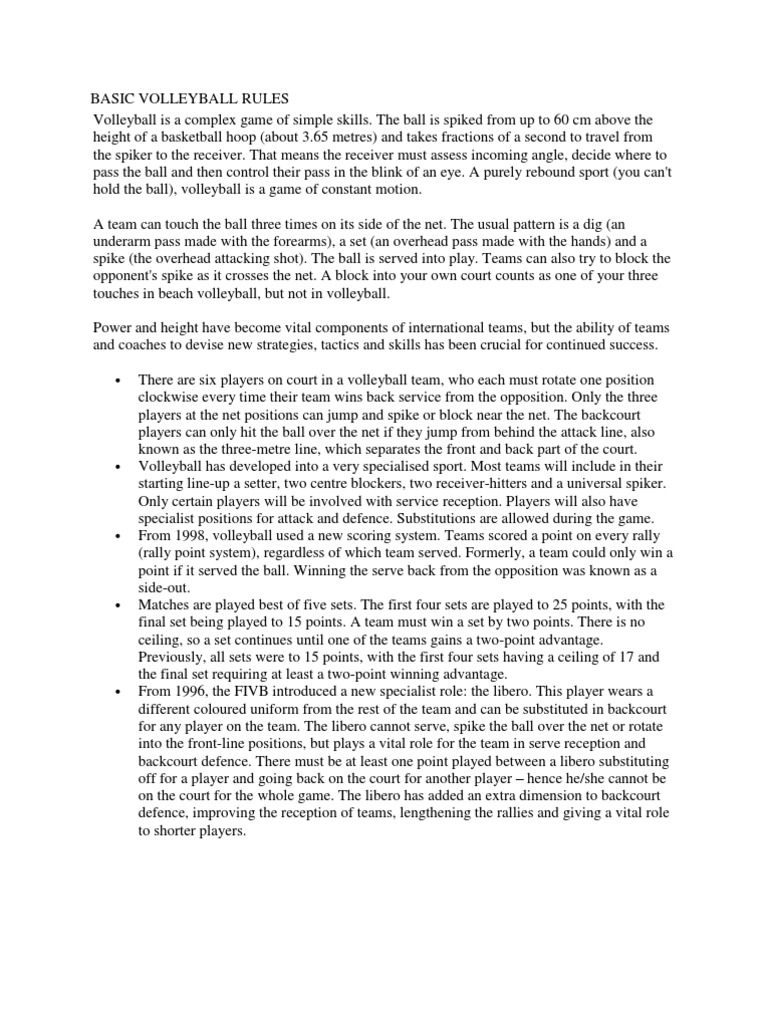 BASIC VOLLEYBALL RULES

Volleyball is a complex game of simple skills. The ball is spiked from up to 60 cm above the height of a basketball hoop (about 3.65 metres) and takes fractions of a second to travel from the spiker to the receiver. That means the receiver must assess incoming angle, decide where to pass the ball and then control their pass in the blink of an eye. A purely rebound sport (you can't hold the ball), volleyball is a game of constant motion.

A team can touch the ball three times on its side of the net. The usual pattern is a dig (an underarm pass made with the forearms), a set (an overhead pass made with the hands) and a spike (the overhead attacking shot). The ball is served into play. Teams can also try to block the opponent's spike as it crosses the net. A block into your own court counts as one of your three touches in beach volleyball, but not in volleyball.

Power and height have become vital components of international teams, but the ability of teams and coaches to devise new strategies, tactics and skills has been crucial for continued success.

• There are six players on court in a volleyball team, who each must rotate one position clockwise every time their team wins back service from the opposition. Only the three players at the net positions can jump and spike or block near the net. The backcourt players can only hit the ball over the net if they jump from behind the attack line, also known as the three-metre line, which separates the front and back part of the court.
• Volleyball has developed into a very specialised sport. Most teams will include in their starting line-up a setter, two centre blockers, two receiver-hitters and a universal spiker. Only certain players will be involved with service reception. Players will also have specialist positions for attack and defence. Substitutions are allowed during the game.
• From 1998, volleyball used a new scoring system. Teams scored a point on every rally (rally point system), regardless of which team served. Formerly, a team could only win a point if it served the ball. Winning the serve back from the opposition was known as a side-out.
• Matches are played best of five sets. The first four sets are played to 25 points, with the final set being played to 15 points. A team must win a set by two points. There is no ceiling, so a set continues until one of the teams gains a two-point advantage. Previously, all sets were to 15 points, with the first four sets having a ceiling of 17 and the final set requiring at least a two-point winning advantage.
• From 1996, the FIVB introduced a new specialist role: the libero. This player wears a different coloured uniform from the rest of the team and can be substituted in backcourt for any player on the team. The libero cannot serve, spike the ball over the net or rotate into the front-line positions, but plays a vital role for the team in serve reception and backcourt defence. There must be at least one point played between a libero substituting off for a player and going back on the court for another player – hence he/she cannot be on the court for the whole game. The libero has added an extra dimension to backcourt defence, improving the reception of teams, lengthening the rallies and giving a vital role to shorter players.